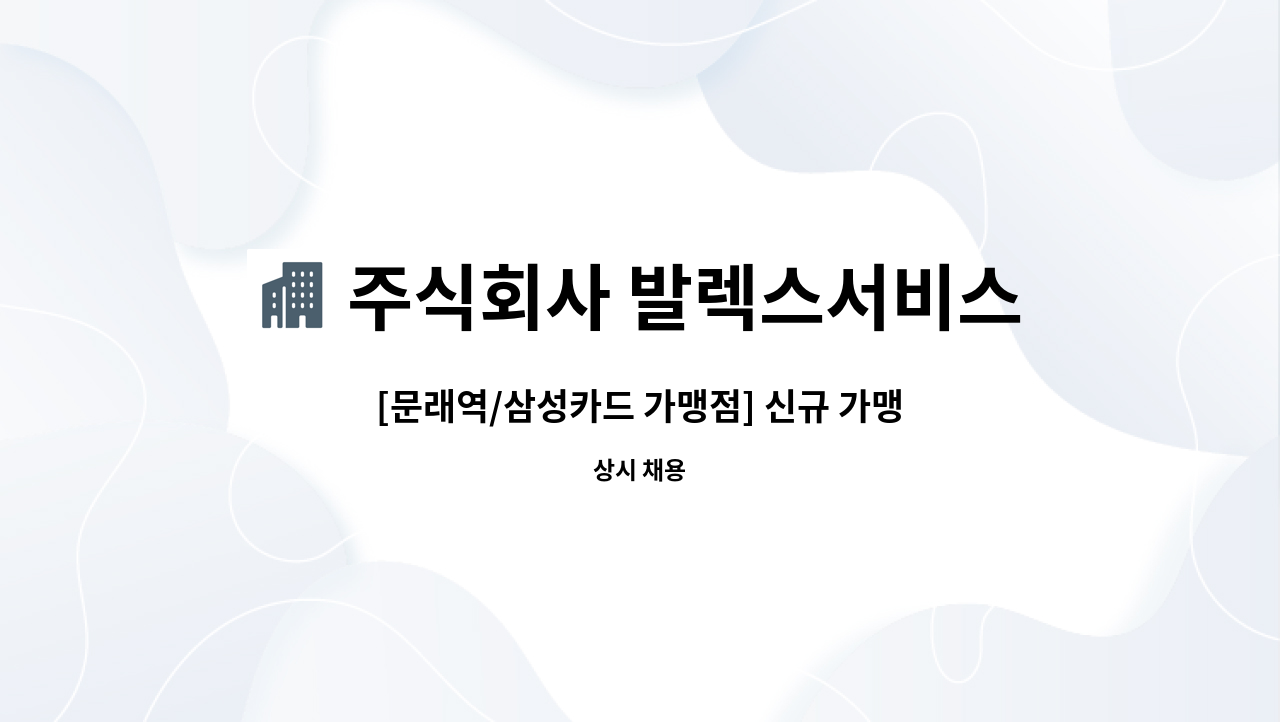 주식회사 발렉스서비스

[문래역/삼성카드 가맹점] 신규 가맹

상시 채용